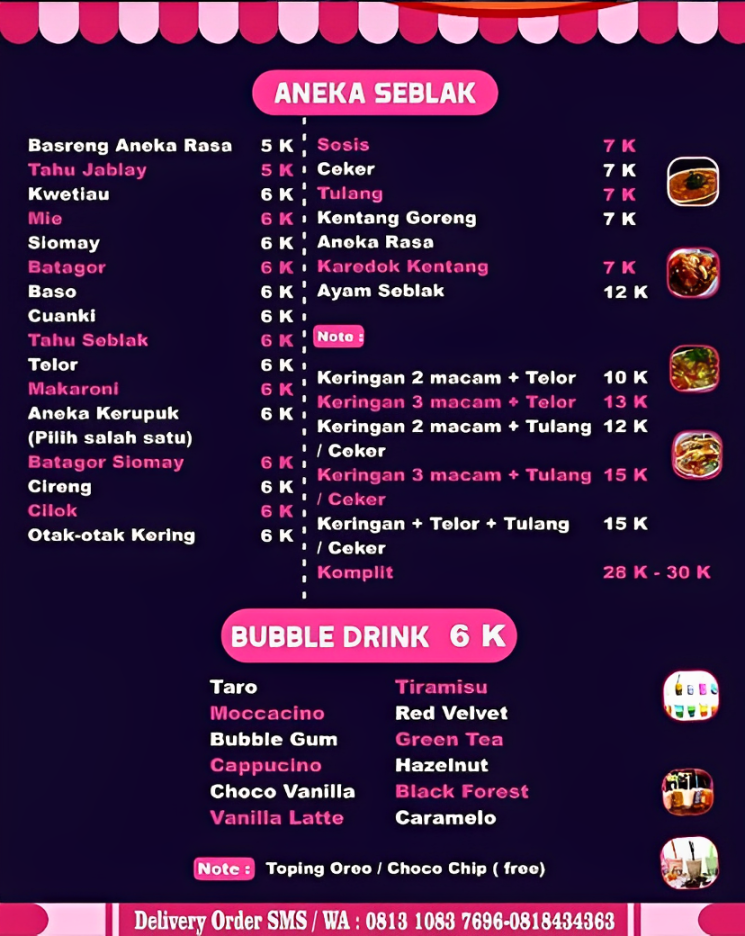 ANEKA SEBLAK

| | |
|---|---|
| Basreng Aneka Rasa | 5 K |
| Tahu Jablay | 5 K |
| Kwetiau | 6 K |
| Mie | 6 K |
| Siomay | 6 K |
| Batagor | 6 K |
| Baso | 6 K |
| Cuanki | 6 K |
| Tahu Seblak | 6 K |
| Telor | 6 K |
| Makaroni | 6 K |
| Aneka Kerupuk (Pilih salah satu) | 6 K |
| Batagor Siomay | 6 K |
| Cireng | 6 K |
| Cilok | 6 K |
| Otak-otak Kering | 6 K |

| | |
|---|---|
| Sosis | 7 K |
| Ceker | 7 K |
| Tulang | 7 K |
| Kentang Goreng Aneka Rasa | 7 K |
| Karedok Kentang | 7 K |
| Ayam Seblak | 12 K |

Note :

| | |
|---|---|
| Keringan 2 macam + Telor | 10 K |
| Keringan 3 macam + Telor | 13 K |
| Keringan 2 macam + Tulang / Ceker | 12 K |
| Keringan 3 macam + Tulang / Ceker | 15 K |
| Keringan + Telor + Tulang / Ceker | 15 K |
| Komplit | 28 K - 30 K |

BUBBLE DRINK 6 K

Taro
Moccacino
Bubble Gum
Cappucino
Choco Vanilla
Vanilla Latte

Tiramisu
Red Velvet
Green Tea
Hazelnut
Black Forest
Caramelo

Note : Toping Oreo / Choco Chip ( free)

Delivery Order SMS / WA : 0813 1083 7696-0818434363